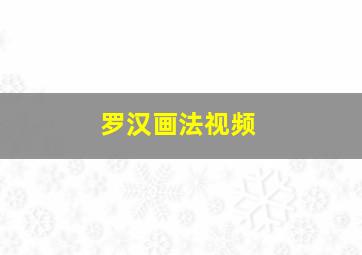 罗汉画法视频